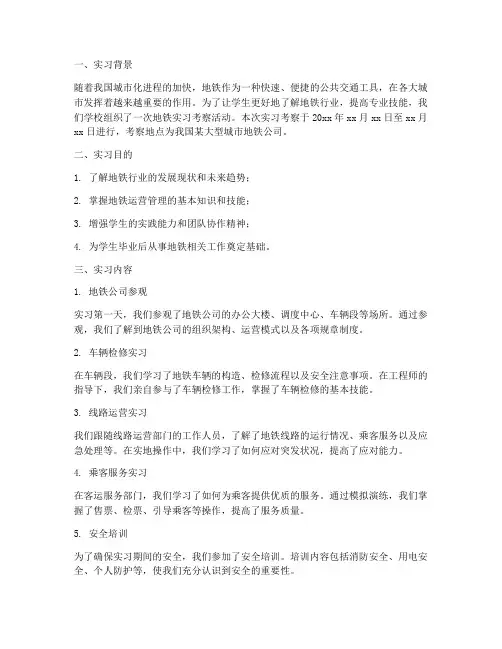 一、实习背景

随着我国城市化进程的加快，地铁作为一种快速、便捷的公共交通工具，在各大城市发挥着越来越重要的作用。为了让学生更好地了解地铁行业，提高专业技能，我们学校组织了一次地铁实习考察活动。本次实习考察于 20xx 年 xx 月 xx 日至 xx 月 xx 日进行，考察地点为我国某大型城市地铁公司。

二、实习目的

1. 了解地铁行业的发展现状和未来趋势；

2. 掌握地铁运营管理的基本知识和技能；

3. 增强学生的实践能力和团队协作精神；

4. 为学生毕业后从事地铁相关工作奠定基础。

三、实习内容

1. 地铁公司参观

实习第一天，我们参观了地铁公司的办公大楼、调度中心、车辆段等场所。通过参观，我们了解到地铁公司的组织架构、运营模式以及各项规章制度。

2. 车辆检修实习

在车辆段，我们学习了地铁车辆的构造、检修流程以及安全注意事项。在工程师的指导下，我们亲自参与了车辆检修工作，掌握了车辆检修的基本技能。

3. 线路运营实习

我们跟随线路运营部门的工作人员，了解了地铁线路的运行情况、乘客服务以及应急处理等。在实地操作中，我们学习了如何应对突发状况，提高了应对能力。

4. 乘客服务实习

在客运服务部门，我们学习了如何为乘客提供优质的服务。通过模拟演练，我们掌握了售票、检票、引导乘客等操作，提高了服务质量。

5. 安全培训

为了确保实习期间的安全，我们参加了安全培训。培训内容包括消防安全、用电安全、个人防护等，使我们充分认识到安全的重要性。